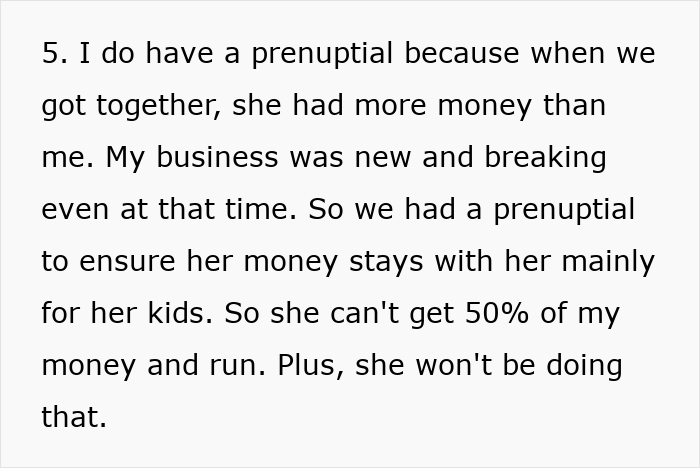 5. I do have a prenuptial because when we got together, she had more money than me. My business was new and breaking even at that time. So we had a prenuptial to ensure her money stays with her mainly for her kids. So she can't get 50% of my money and run. Plus, she won't be doing that.